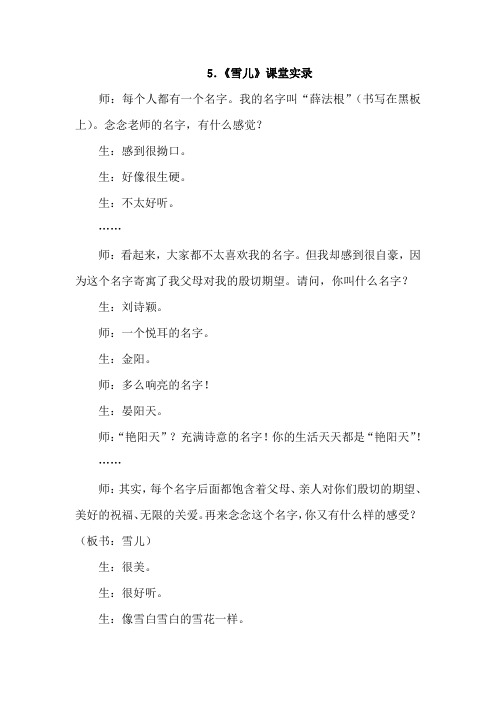 5.《雪儿》课堂实录

师：每个人都有一个名字。我的名字叫“薛法根”（书写在黑板上）。念念老师的名字，有什么感觉？

生：感到很拗口。

生：好像很生硬。

生：不太好听。

……

师：看起来，大家都不太喜欢我的名字。但我却感到很自豪，因为这个名字寄寓了我父母对我的殷切期望。请问，你叫什么名字？

生：刘诗颖。

师：一个悦耳的名字。

生：金阳。

师：多么响亮的名字！

生：晏阳天。

师：“艳阳天”？充满诗意的名字！你的生活天天都是“艳阳天”！

……

师：其实，每个名字后面都饱含着父母、亲人对你们殷切的期望、美好的祝福、无限的关爱。再来念念这个名字，你又有什么样的感受？（板书：雪儿）

生：很美。

生：很好听。

生：像雪白雪白的雪花一样。